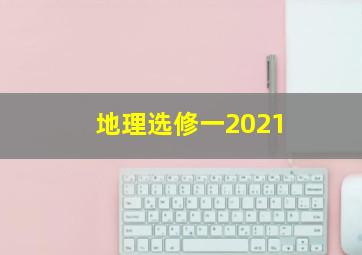 地理选修一2021